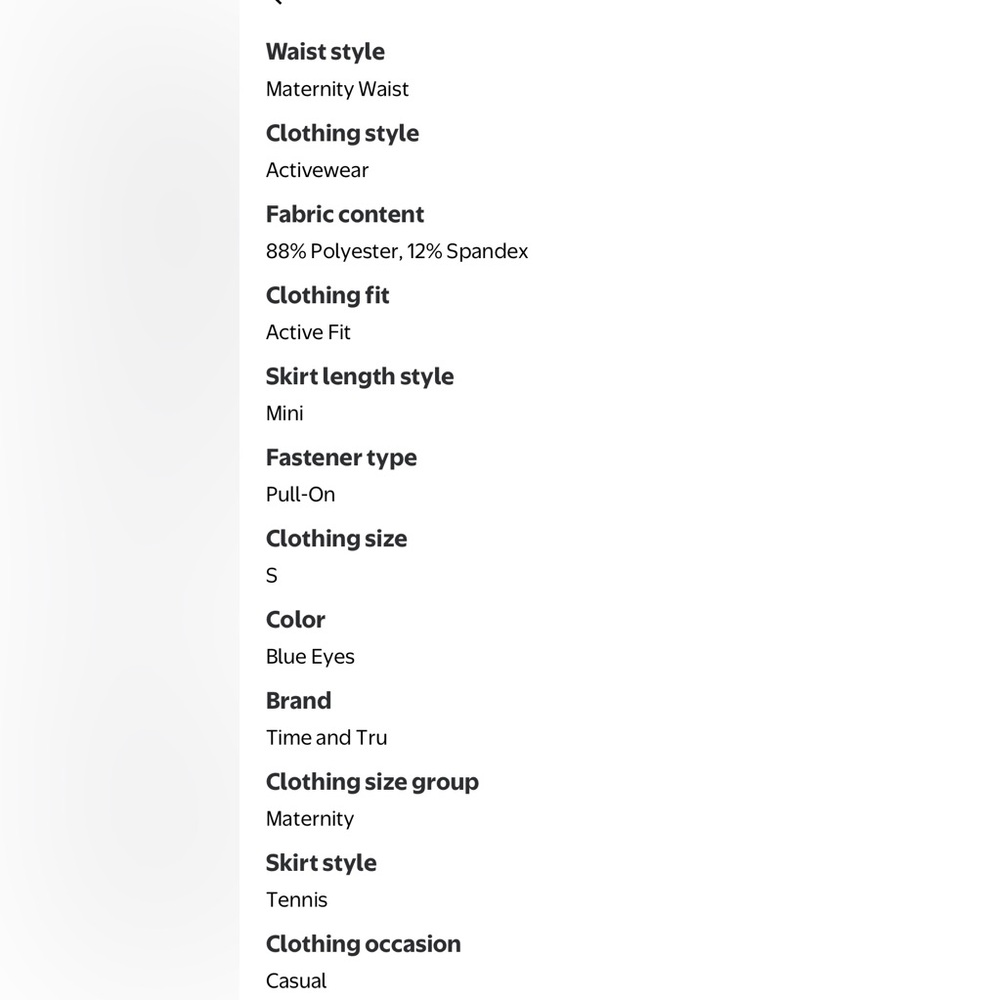 Waist style
Maternity Waist

Clothing style
Activewear

Fabric content
88% Polyester, 12% Spandex

Clothing fit
Active Fit

Skirt length style
Mini

Fastener type
Pull-On

Clothing size
S

Color
Blue Eyes

Brand
Time and Tru

Clothing size group
Maternity

Skirt style
Tennis

Clothing occasion
Casual